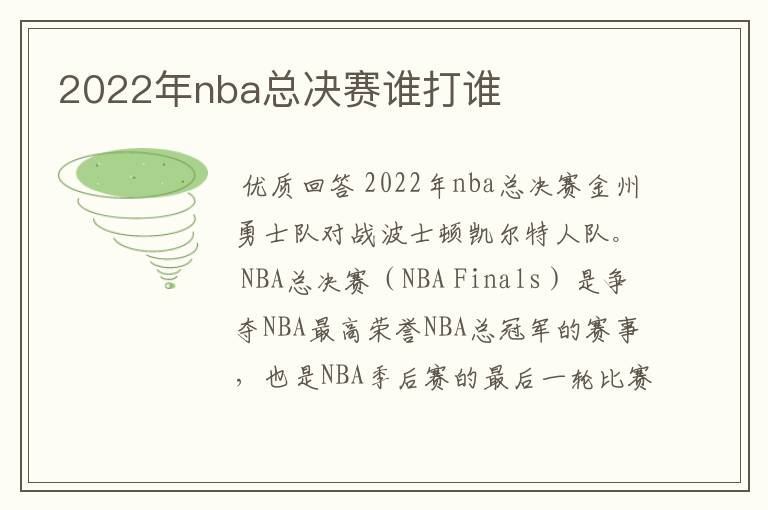 2022年nba总决赛谁打谁

优质回答 2022年nba总决赛金州勇士队对战波士顿凯尔特人队。NBA总决赛（NBA Finals）是争夺NBA最高荣誉NBA总冠军的赛事，也是NBA季后赛的最后一轮比赛